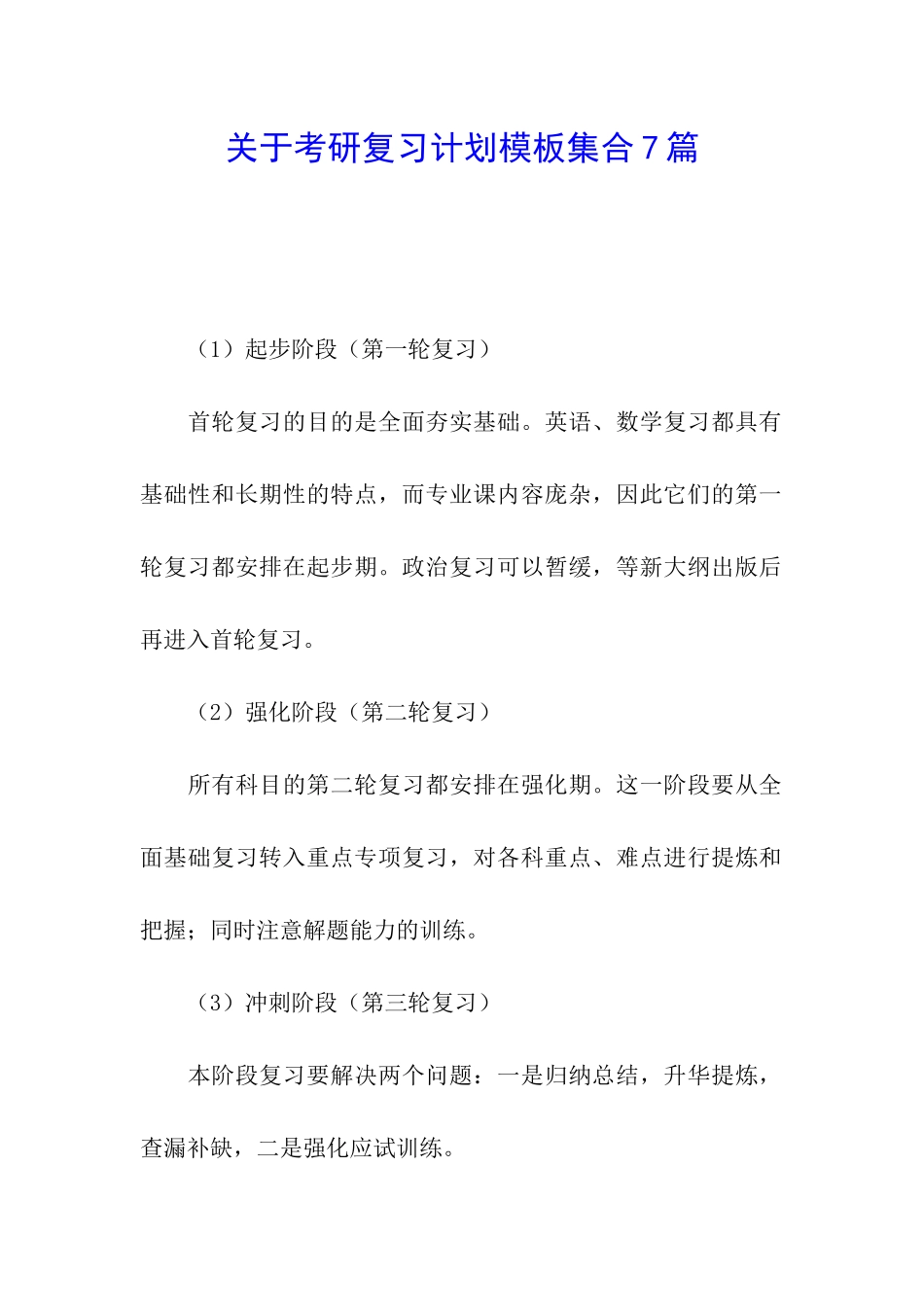 关于考研复习计划模板集合7篇

（1）起步阶段（第一轮复习）

首轮复习的目的是全面夯实基础。英语、数学复习都具有基础性和长期性的特点，而专业课内容庞杂，因此它们的第一轮复习都安排在起步期。政治复习可以暂缓，等新大纲出版后再进入首轮复习。

（2）强化阶段（第二轮复习）

所有科目的第二轮复习都安排在强化期。这一阶段要从全面基础复习转入重点专项复习，对各科重点、难点进行提炼和把握；同时注意解题能力的训练。

（3）冲刺阶段（第三轮复习）

本阶段复习要解决两个问题：一是归纳总结，升华提炼，查漏补缺，二是强化应试训练。